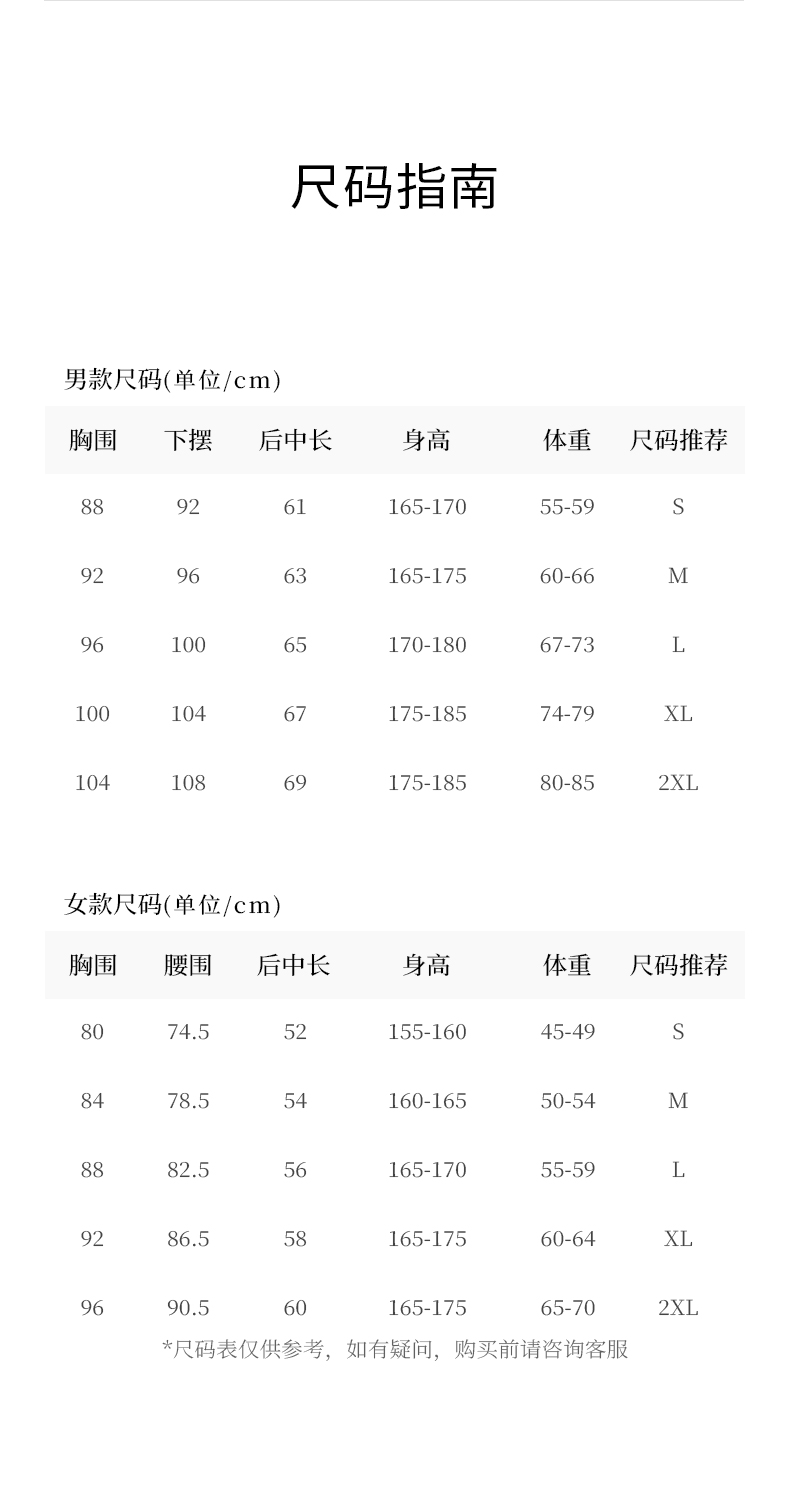 尺码指南

男款尺码(单位/cm)

| 胸围 | 下摆 | 后中长 | 身高 | 体重 | 尺码推荐 |
|---|---|---|---|---|---|
| 88 | 92 | 61 | 165-170 | 55-59 | S |
| 92 | 96 | 63 | 165-175 | 60-66 | M |
| 96 | 100 | 65 | 170-180 | 67-73 | L |
| 100 | 104 | 67 | 175-185 | 74-79 | XL |
| 104 | 108 | 69 | 175-185 | 80-85 | 2XL |

女款尺码(单位/cm)

| 胸围 | 腰围 | 后中长 | 身高 | 体重 | 尺码推荐 |
|---|---|---|---|---|---|
| 80 | 74.5 | 52 | 155-160 | 45-49 | S |
| 84 | 78.5 | 54 | 160-165 | 50-54 | M |
| 88 | 82.5 | 56 | 165-170 | 55-59 | L |
| 92 | 86.5 | 58 | 165-175 | 60-64 | XL |
| 96 | 90.5 | 60 | 165-175 | 65-70 | 2XL |

*尺码表仅供参考，如有疑问，购买前请咨询客服